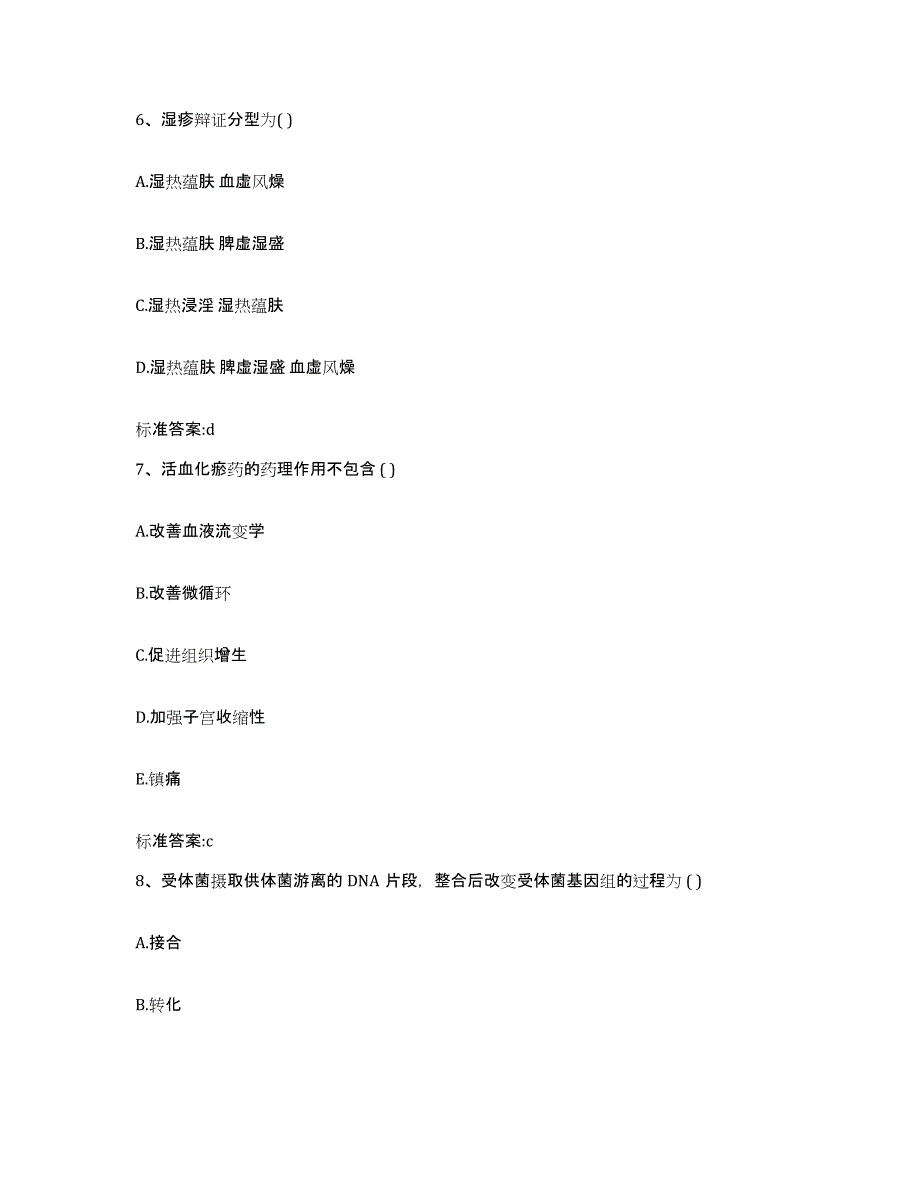 6、湿疹辩证分型为( )

A.湿热蕴肤 血虚风燥

B.湿热蕴肤 脾虚湿盛

C.湿热浸淫 湿热蕴肤

D.湿热蕴肤 脾虚湿盛 血虚风燥

标准答案:d

7、活血化瘀药的药理作用不包含 ( )

A.改善血液流变学

B.改善微循环

C.促进组织增生

D.加强子宫收缩性

E.镇痛

标准答案:c

8、受体菌摄取供体菌游离的 DNA 片段，整合后改变受体菌基因组的过程为 ( )

A.接合

B.转化